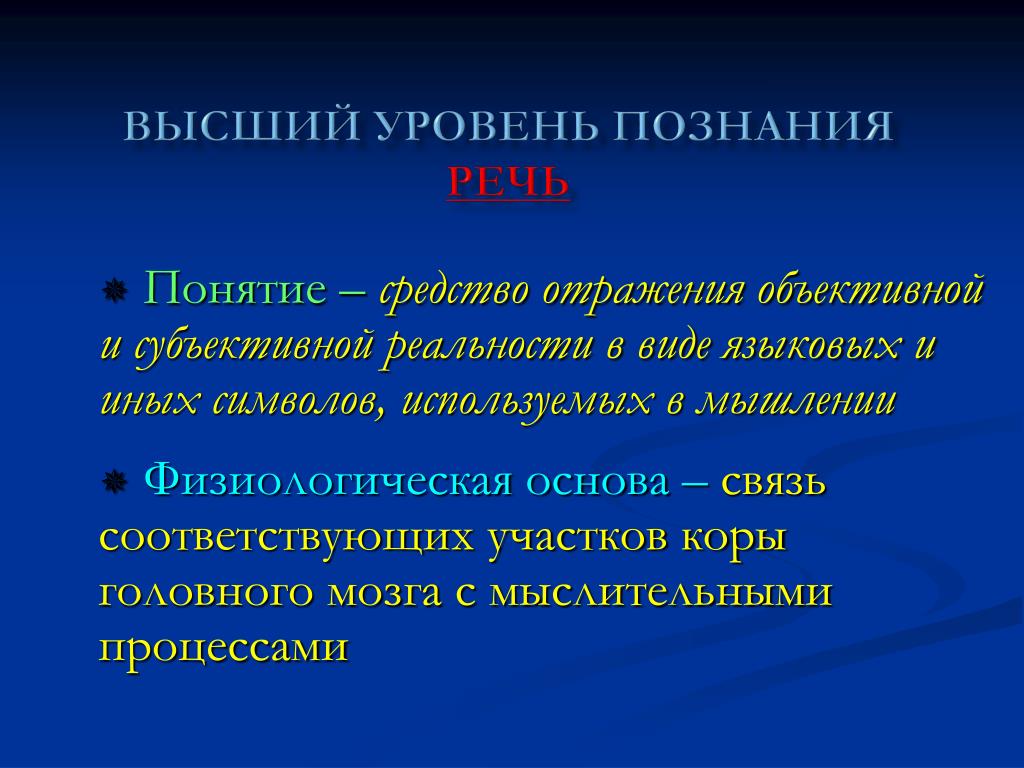 ВЫСШИЙ УРОВЕНЬ ПОЗНАНИЯ
РЕЧЬ

Понятие – средство отражения объективной и субъективной реальности в виде языковых и иных символов, используемых в мышлении

Физиологическая основа – связь соответствующих участков коры головного мозга с мыслительными процессами